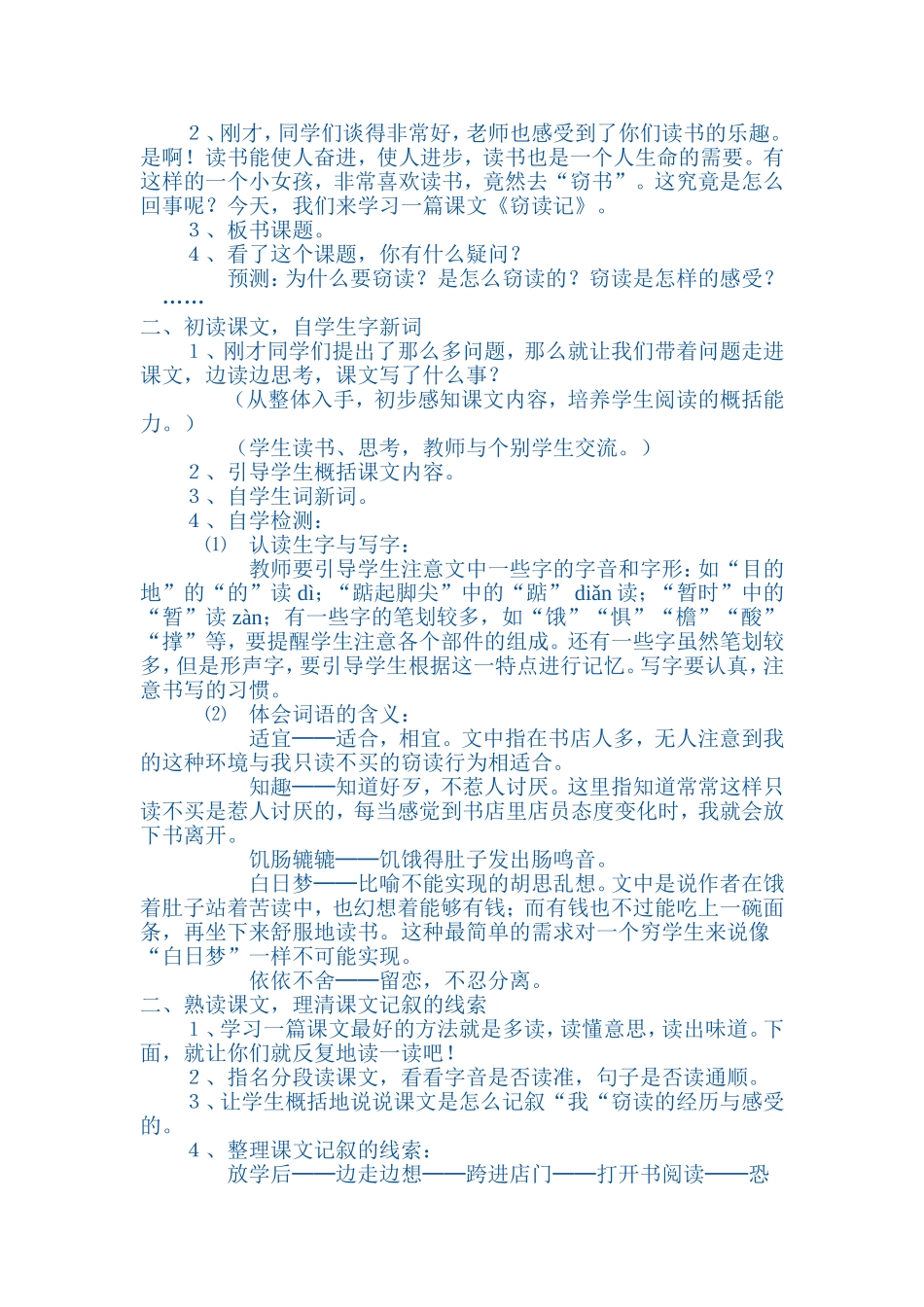 2、刚才，同学们谈得非常好，老师也感受到了你们读书的乐趣。是啊！读书能使人奋进，使人进步，读书也是一个人生命的需要。有这样的一个小女孩，非常喜欢读书，竟然去“窃书”。这究竟是怎么回事呢？今天，我们来学习一篇课文《窃读记》。

3、板书课题。

4、看了这个课题，你有什么疑问？

预测：为什么要窃读？是怎么窃读的？窃读是怎样的感受？……

二、初读课文，自学生字新词

1、刚才同学们提出了那么多问题，那么就让我们带着问题走进课文，边读边思考，课文写了什么事？

（从整体入手，初步感知课文内容，培养学生阅读的概括能力。）

（学生读书、思考，教师与个别学生交流。）

2、引导学生概括课文内容。

3、自学生词新词。

4、自学检测：

⑴ 认读生字与写字：

教师要引导学生注意文中一些字的字音和字形：如“目的地”的“的”读 dì；“踮起脚尖”中的“踮” diǎn 读；“暂时”中的“暂”读 zàn；有一些字的笔划较多，如“饿”“惧”“檐”“酸”“撑”等，要提醒学生注意各个部件的组成。还有一些字虽然笔划较多，但是形声字，要引导学生根据这一特点进行记忆。写字要认真，注意书写的习惯。

⑵ 体会词语的含义：

适宜——适合，相宜。文中指在书店人多，无人注意到我的这种环境与我只读不买的窃读行为相适合。

知趣——知道好歹，不惹人讨厌。这里指知道常常这样只读不买是惹人讨厌的，每当感觉到书店里店员态度变化时，我就会放下书离开。

饥肠辘辘——饥饿得肚子发出肠鸣音。

白日梦——比喻不能实现的胡思乱想。文中是说作者在饿着肚子站着苦读中，也幻想着能够有钱；而有钱也不过能吃上一碗面条，再坐下来舒服地读书。这种最简单的需求对一个穷学生来说像“白日梦”一样不可能实现。

依依不舍——留恋，不忍分离。

二、熟读课文，理清课文记叙的线索

1、学习一篇课文最好的方法就是多读，读懂意思，读出味道。下面，就让你们就反复地读一读吧！

2、指名分段读课文，看看字音是否读准，句子是否读通顺。

3、让学生概括地说说课文是怎么记叙“我“窃读的经历与感受的。

4、整理课文记叙的线索：

放学后——边走边想——跨进店门——打开书阅读——恐